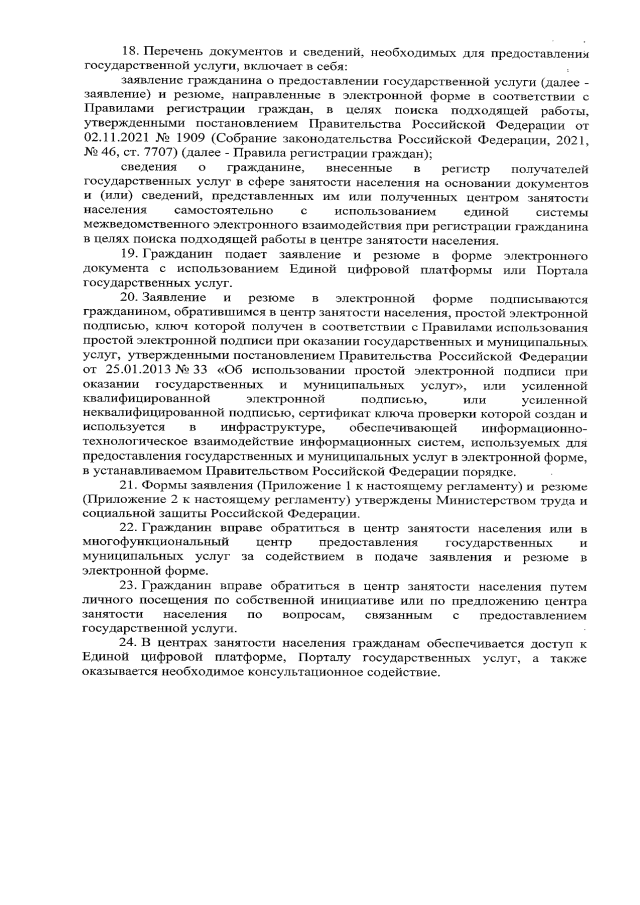 18. Перечень документов и сведений, необходимых для предоставления государственной услуги, включает в себя:

заявление гражданина о предоставлении государственной услуги (далее - заявление) и резюме, направленные в электронной форме в соответствии с Правилами регистрации граждан, в целях поиска подходящей работы, утвержденными постановлением Правительства Российской Федерации от 02.11.2021 № 1909 (Собрание законодательства Российской Федерации, 2021, № 46, ст. 7707) (далее - Правила регистрации граждан);

сведения о гражданине, внесенные в регистр получателей государственных услуг в сфере занятости населения на основании документов и (или) сведений, представленных им или полученных центром занятости населения самостоятельно с использованием единой системы межведомственного электронного взаимодействия при регистрации гражданина в целях поиска подходящей работы в центре занятости населения.

19. Гражданин подает заявление и резюме в форме электронного документа с использованием Единой цифровой платформы или Портала государственных услуг.

20. Заявление и резюме в электронной форме подписываются гражданином, обратившимся в центр занятости населения, простой электронной подписью, ключ которой получен в соответствии с Правилами использования простой электронной подписи при оказании государственных и муниципальных услуг, утвержденными постановлением Правительства Российской Федерации от 25.01.2013 № 33 «Об использовании простой электронной подписи при оказании государственных и муниципальных услуг», или усиленной квалифицированной электронной подписью, или усиленной неквалифицированной подписью, сертификат ключа проверки которой создан и используется в инфраструктуре, обеспечивающей информационно-технологическое взаимодействие информационных систем, используемых для предоставления государственных и муниципальных услуг в электронной форме, в устанавливаемом Правительством Российской Федерации порядке.

21. Формы заявления (Приложение 1 к настоящему регламенту) и резюме (Приложение 2 к настоящему регламенту) утверждены Министерством труда и социальной защиты Российской Федерации.

22. Гражданин вправе обратиться в центр занятости населения или в многофункциональный центр предоставления государственных и муниципальных услуг за содействием в подаче заявления и резюме в электронной форме.

23. Гражданин вправе обратиться в центр занятости населения путем личного посещения по собственной инициативе или по предложению центра занятости населения по вопросам, связанным с предоставлением государственной услуги.

24. В центрах занятости населения гражданам обеспечивается доступ к Единой цифровой платформе, Порталу государственных услуг, а также оказывается необходимое консультационное содействие.